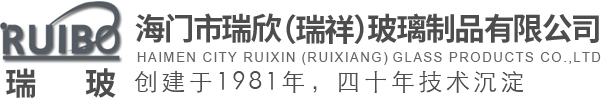 RUIBO
瑞 玻
海门市瑞欣(瑞祥)玻璃制品有限公司
HAIMEN CITY RUIXIN (RUIXIANG) GLASS PRODUCTS CO.,LTD
创建于1981年，四十年技术沉淀